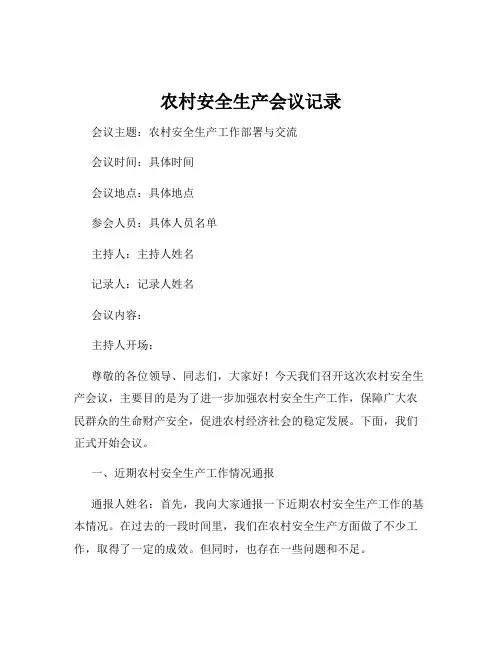 农村安全生产会议记录

会议主题：农村安全生产工作部署与交流

会议时间：具体时间

会议地点：具体地点

参会人员：具体人员名单

主持人：主持人姓名

记录人：记录人姓名

会议内容：

主持人开场：

尊敬的各位领导、同志们，大家好！今天我们召开这次农村安全生产会议，主要目的是为了进一步加强农村安全生产工作，保障广大农民群众的生命财产安全，促进农村经济社会的稳定发展。下面，我们正式开始会议。

一、近期农村安全生产工作情况通报

通报人姓名：首先，我向大家通报一下近期农村安全生产工作的基本情况。在过去的一段时间里，我们在农村安全生产方面做了不少工作，取得了一定的成效。但同时，也存在一些问题和不足。